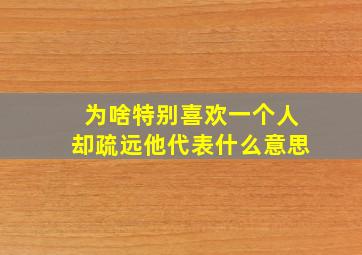 为啥特别喜欢一个人
却疏远他代表什么意思